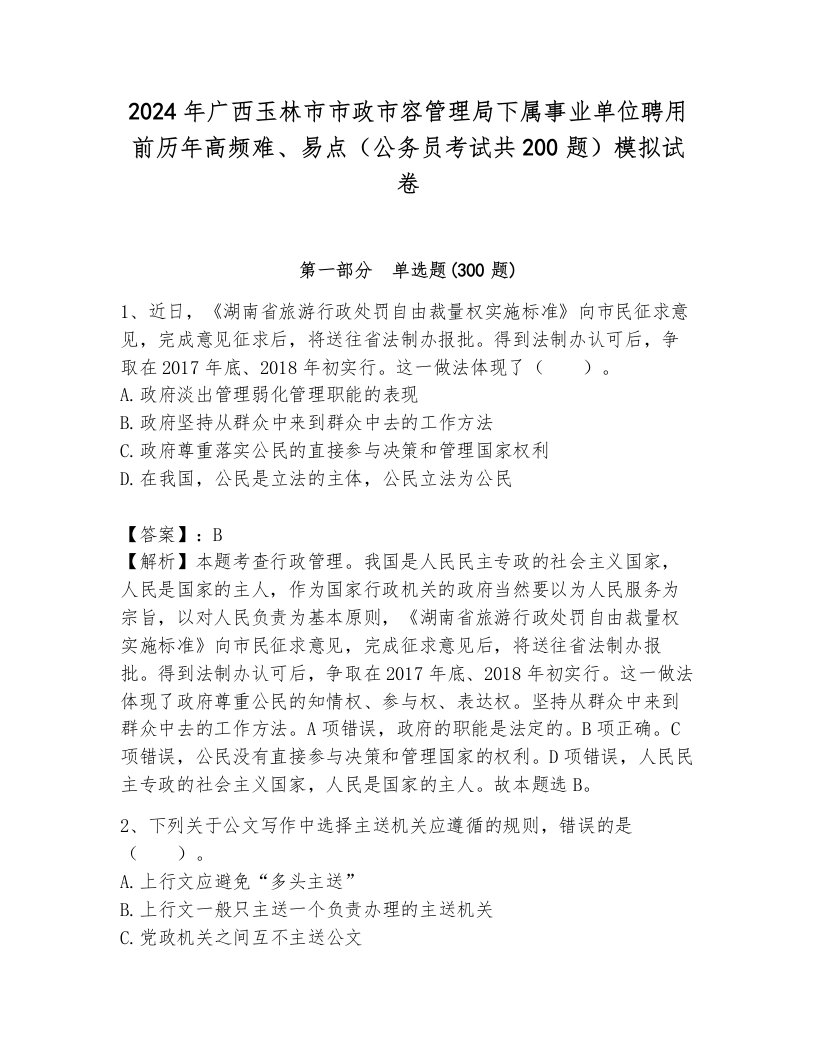 2024年广西玉林市市政市容管理局下属事业单位聘用前历年高频难、易点（公务员考试共200题）模拟试卷

第一部分　单选题(300题)

1、近日，《湖南省旅游行政处罚自由裁量权实施标准》向市民征求意见，完成意见征求后，将送往省法制办报批。得到法制办认可后，争取在2017年底、2018年初实行。这一做法体现了（　　）。
A.政府淡出管理弱化管理职能的表现
B.政府坚持从群众中来到群众中去的工作方法
C.政府尊重落实公民的直接参与决策和管理国家权利
D.在我国，公民是立法的主体，公民立法为公民

【答案】：B
【解析】本题考查行政管理。我国是人民民主专政的社会主义国家，人民是国家的主人，作为国家行政机关的政府当然要以为人民服务为宗旨，以对人民负责为基本原则，《湖南省旅游行政处罚自由裁量权实施标准》向市民征求意见，完成征求意见后，将送往省法制办报批。得到法制办认可后，争取在2017年底、2018年初实行。这一做法体现了政府尊重公民的知情权、参与权、表达权。坚持从群众中来到群众中去的工作方法。A项错误，政府的职能是法定的。B项正确。C项错误，公民没有直接参与决策和管理国家的权利。D项错误，人民民主专政的社会主义国家，人民是国家的主人。故本题选B。

2、下列关于公文写作中选择主送机关应遵循的规则，错误的是（　　）。
A.上行文应避免“多头主送”
B.上行文一般只主送一个负责办理的主送机关
C.党政机关之间互不主送公文